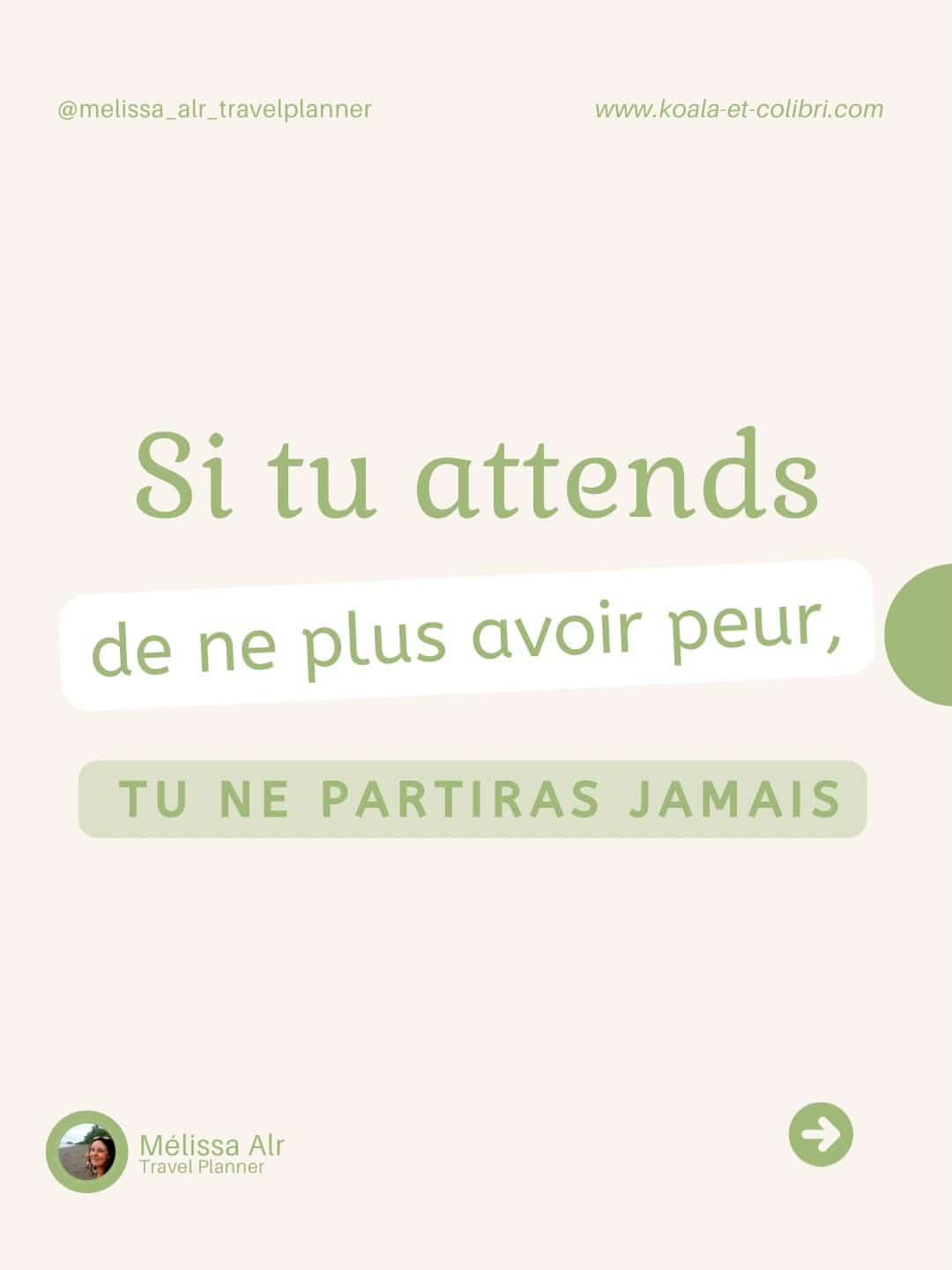 @melissa_alr_travelplanner

www.koala-et-colibri.com

Si tu attends

de ne plus avoir peur,

TU NE PARTIRAS JAMAIS

Mélissa Alr
Travel Planner